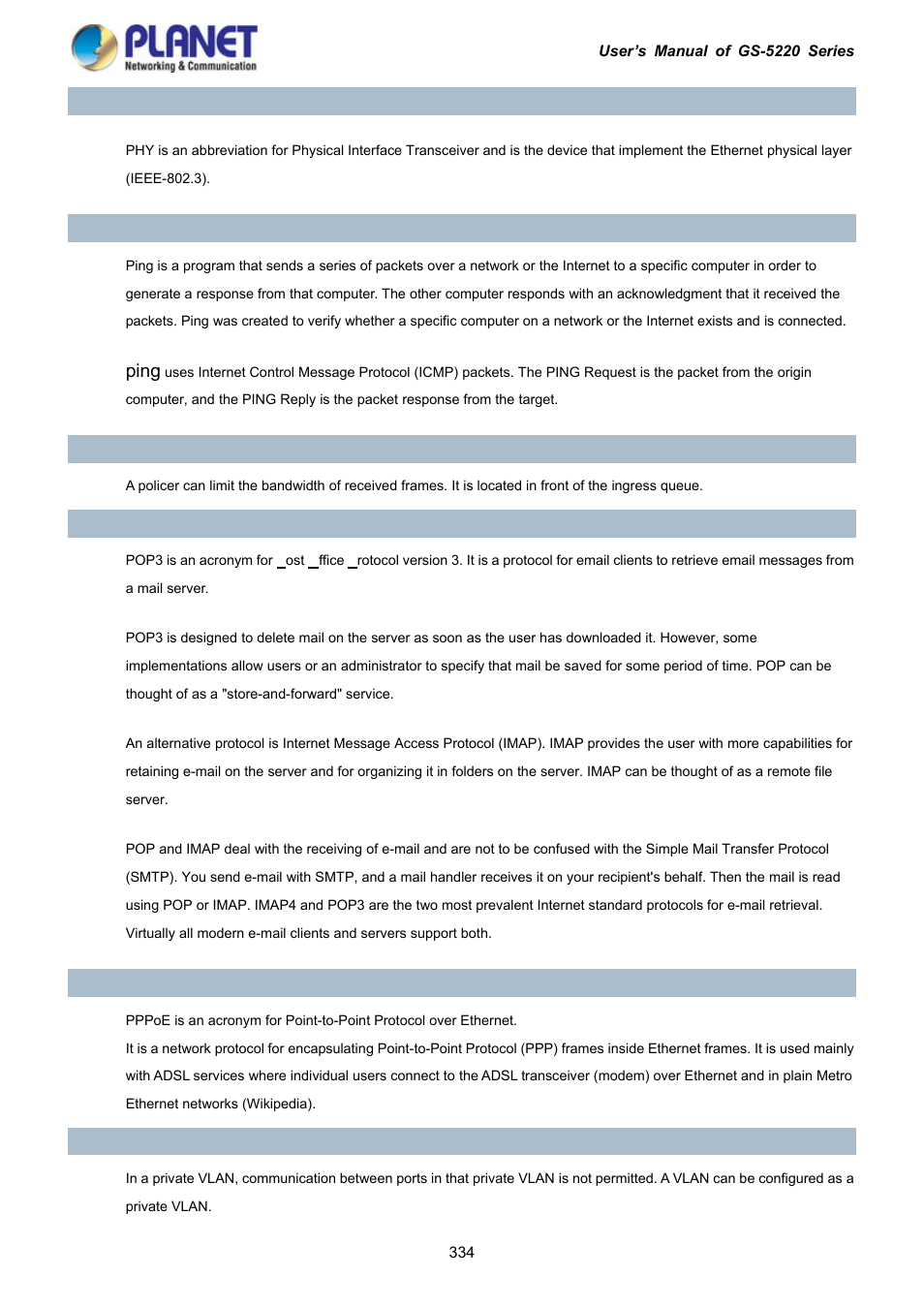 PLANET
Networking & Communication

User's Manual of GS-5220 Series

PHY is an abbreviation for Physical Interface Transceiver and is the device that implement the Ethernet physical layer (IEEE-802.3).

Ping is a program that sends a series of packets over a network or the Internet to a specific computer in order to generate a response from that computer. The other computer responds with an acknowledgment that it received the packets. Ping was created to verify whether a specific computer on a network or the Internet exists and is connected.

ping uses Internet Control Message Protocol (ICMP) packets. The PING Request is the packet from the origin computer, and the PING Reply is the packet response from the target.

A policer can limit the bandwidth of received frames. It is located in front of the ingress queue.

POP3 is an acronym for _ost _ffice _rotocol version 3. It is a protocol for email clients to retrieve email messages from a mail server.

POP3 is designed to delete mail on the server as soon as the user has downloaded it. However, some implementations allow users or an administrator to specify that mail be saved for some period of time. POP can be thought of as a "store-and-forward" service.

An alternative protocol is Internet Message Access Protocol (IMAP). IMAP provides the user with more capabilities for retaining e-mail on the server and for organizing it in folders on the server. IMAP can be thought of as a remote file server.

POP and IMAP deal with the receiving of e-mail and are not to be confused with the Simple Mail Transfer Protocol (SMTP). You send e-mail with SMTP, and a mail handler receives it on your recipient's behalf. Then the mail is read using POP or IMAP. IMAP4 and POP3 are the two most prevalent Internet standard protocols for e-mail retrieval. Virtually all modern e-mail clients and servers support both.

PPPoE is an acronym for Point-to-Point Protocol over Ethernet.
It is a network protocol for encapsulating Point-to-Point Protocol (PPP) frames inside Ethernet frames. It is used mainly with ADSL services where individual users connect to the ADSL transceiver (modem) over Ethernet and in plain Metro Ethernet networks (Wikipedia).

In a private VLAN, communication between ports in that private VLAN is not permitted. A VLAN can be configured as a private VLAN.

334